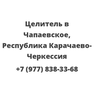 Целитель в Чапаевское, Республика Карачаево-Черкессия

+7 (977) 838-33-68